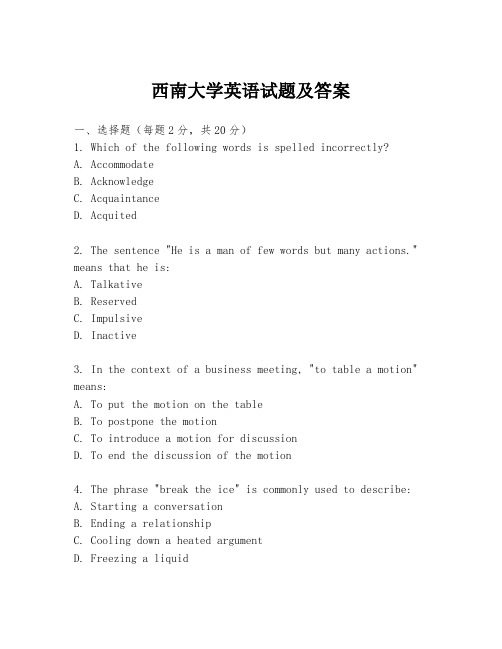 西南大学英语试题及答案

一、选择题（每题2分，共20分）

1. Which of the following words is spelled incorrectly?
A. Accommodate
B. Acknowledge
C. Acquaintance
D. Acquited

2. The sentence "He is a man of few words but many actions." means that he is:
A. Talkative
B. Reserved
C. Impulsive
D. Inactive

3. In the context of a business meeting, "to table a motion" means:
A. To put the motion on the table
B. To postpone the motion
C. To introduce a motion for discussion
D. To end the discussion of the motion

4. The phrase "break the ice" is commonly used to describe:
A. Starting a conversation
B. Ending a relationship
C. Cooling down a heated argument
D. Freezing a liquid